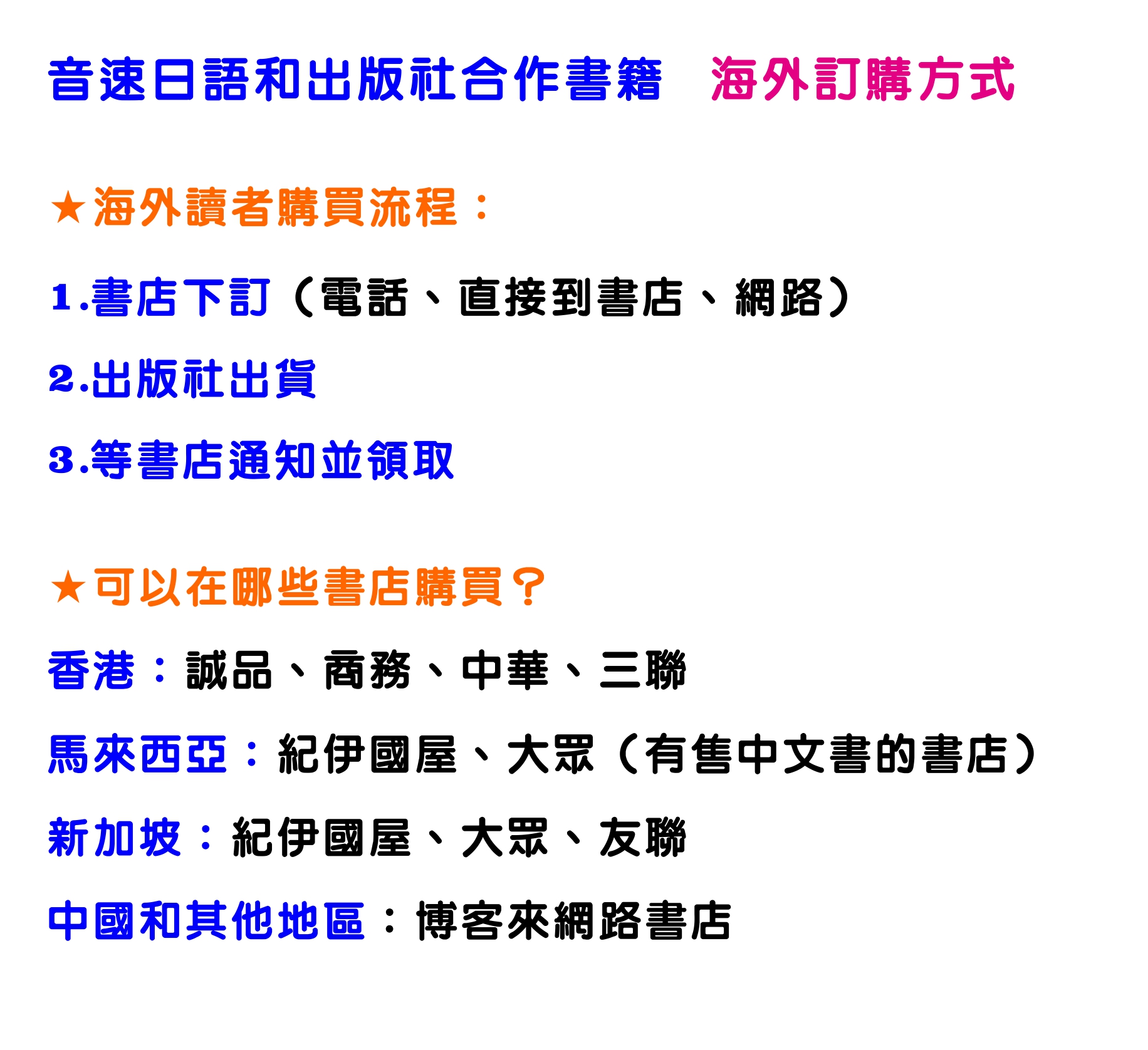 音速日語和出版社合作書籍 海外訂購方式

★海外讀者購買流程：

1.書店下訂（電話、直接到書店、網路）

2.出版社出貨

3.等書店通知並領取

★可以在哪些書店購買？

香港：誠品、商務、中華、三聯

馬來西亞：紀伊國屋、大眾（有售中文書的書店）

新加坡：紀伊國屋、大眾、友聯

中國和其他地區：博客來網路書店